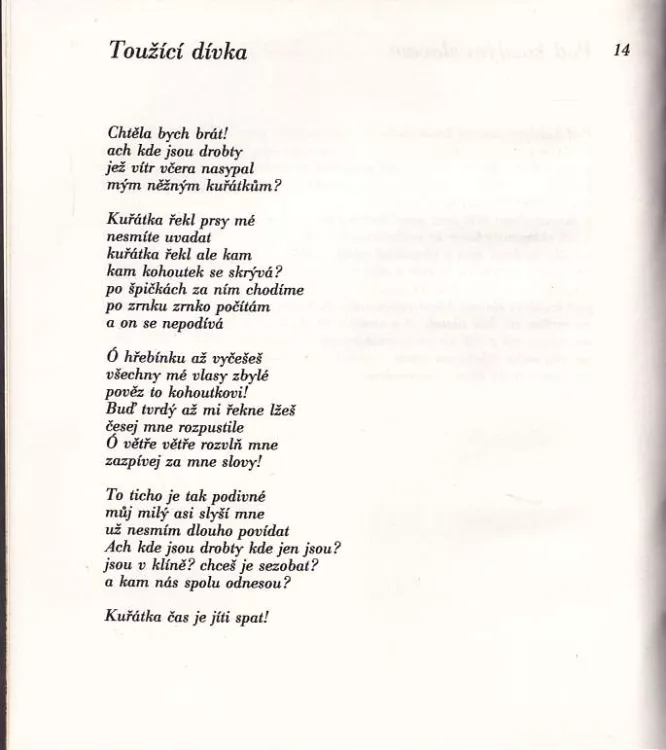 Toužící dívka

14

Chtěla bych brát!
ach kde jsou drobty
jež vítr včera nasypal
mým něžným kuřátkům?

Kuřátka řekl prsy mé
nesmíte uvadat
kuřátka řekl ale kam
kam kohoutek se skrývá?
po špičkách za ním chodíme
po zrnku zrnko počítám
a on se nepodívá

Ó hřebínku až vyčešeš
všechny mé vlasy zbylé
pověz to kohoutkovi!
Buď tvrdý až mi řekne lžeš
česej mne rozpustile
Ó větře větře rozvlň mne
zazpívej za mne slovy!

To ticho je tak podivné
můj milý asi slyší mne
už nesmím dlouho povídat
Ach kde jsou drobty kde jen jsou?
jsou v klíně? chceš je sezobat?
a kam nás spolu odnesou?

Kuřátka čas je jíti spat!